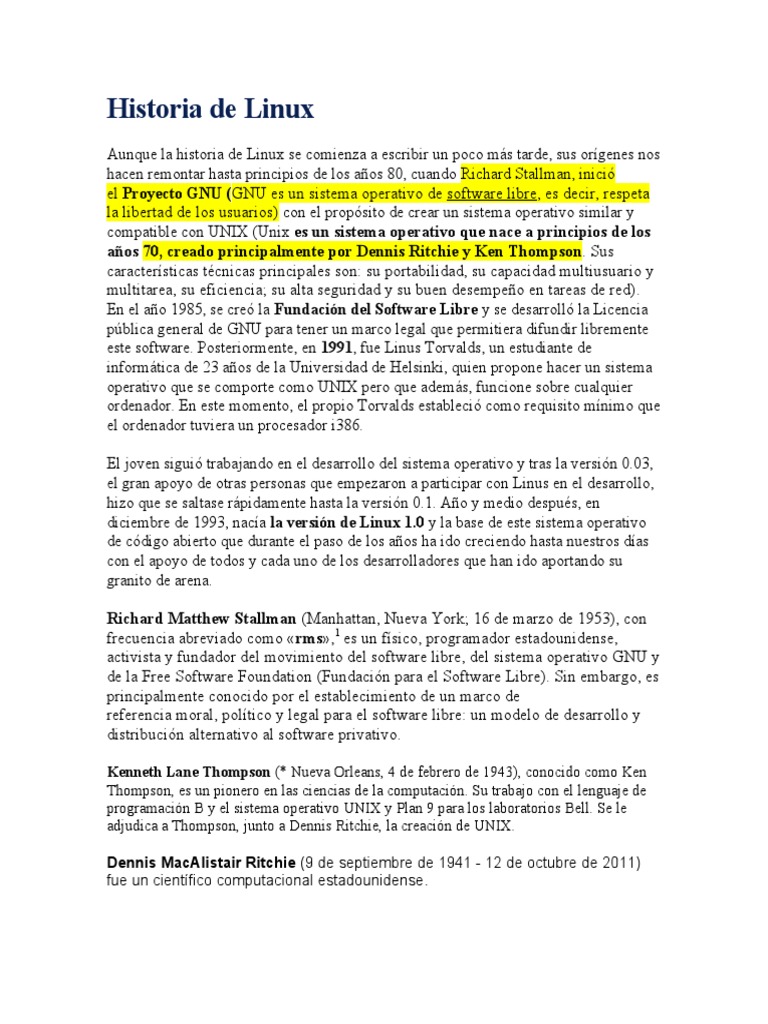 Historia de Linux

Aunque la historia de Linux se comienza a escribir un poco más tarde, sus orígenes nos hacen remontar hasta principios de los años 80, cuando Richard Stallman, inició el Proyecto GNU (GNU es un sistema operativo de software libre, es decir, respeta la libertad de los usuarios) con el propósito de crear un sistema operativo similar y compatible con UNIX (Unix es un sistema operativo que nace a principios de los años 70, creado principalmente por Dennis Ritchie y Ken Thompson. Sus características técnicas principales son: su portabilidad, su capacidad multiusuario y multitarea, su eficiencia; su alta seguridad y su buen desempeño en tareas de red). En el año 1985, se creó la Fundación del Software Libre y se desarrolló la Licencia pública general de GNU para tener un marco legal que permitiera difundir libremente este software. Posteriormente, en 1991, fue Linus Torvalds, un estudiante de informática de 23 años de la Universidad de Helsinki, quien propone hacer un sistema operativo que se comporte como UNIX pero que además, funcione sobre cualquier ordenador. En este momento, el propio Torvalds estableció como requisito mínimo que el ordenador tuviera un procesador i386.

El joven siguió trabajando en el desarrollo del sistema operativo y tras la versión 0.03, el gran apoyo de otras personas que empezaron a participar con Linus en el desarrollo, hizo que se saltase rápidamente hasta la versión 0.1. Año y medio después, en diciembre de 1993, nacía la versión de Linux 1.0 y la base de este sistema operativo de código abierto que durante el paso de los años ha ido creciendo hasta nuestros días con el apoyo de todos y cada uno de los desarrolladores que han ido aportando su granito de arena.

Richard Matthew Stallman (Manhattan, Nueva York; 16 de marzo de 1953), con frecuencia abreviado como «rms»,$^1$ es un físico, programador estadounidense, activista y fundador del movimiento del software libre, del sistema operativo GNU y de la Free Software Foundation (Fundación para el Software Libre). Sin embargo, es principalmente conocido por el establecimiento de un marco de referencia moral, político y legal para el software libre: un modelo de desarrollo y distribución alternativo al software privativo.

Kenneth Lane Thompson (* Nueva Orleans, 4 de febrero de 1943), conocido como Ken Thompson, es un pionero en las ciencias de la computación. Su trabajo con el lenguaje de programación B y el sistema operativo UNIX y Plan 9 para los laboratorios Bell. Se le adjudica a Thompson, junto a Dennis Ritchie, la creación de UNIX.

Dennis MacAlistair Ritchie (9 de septiembre de 1941 - 12 de octubre de 2011) fue un científico computacional estadounidense.